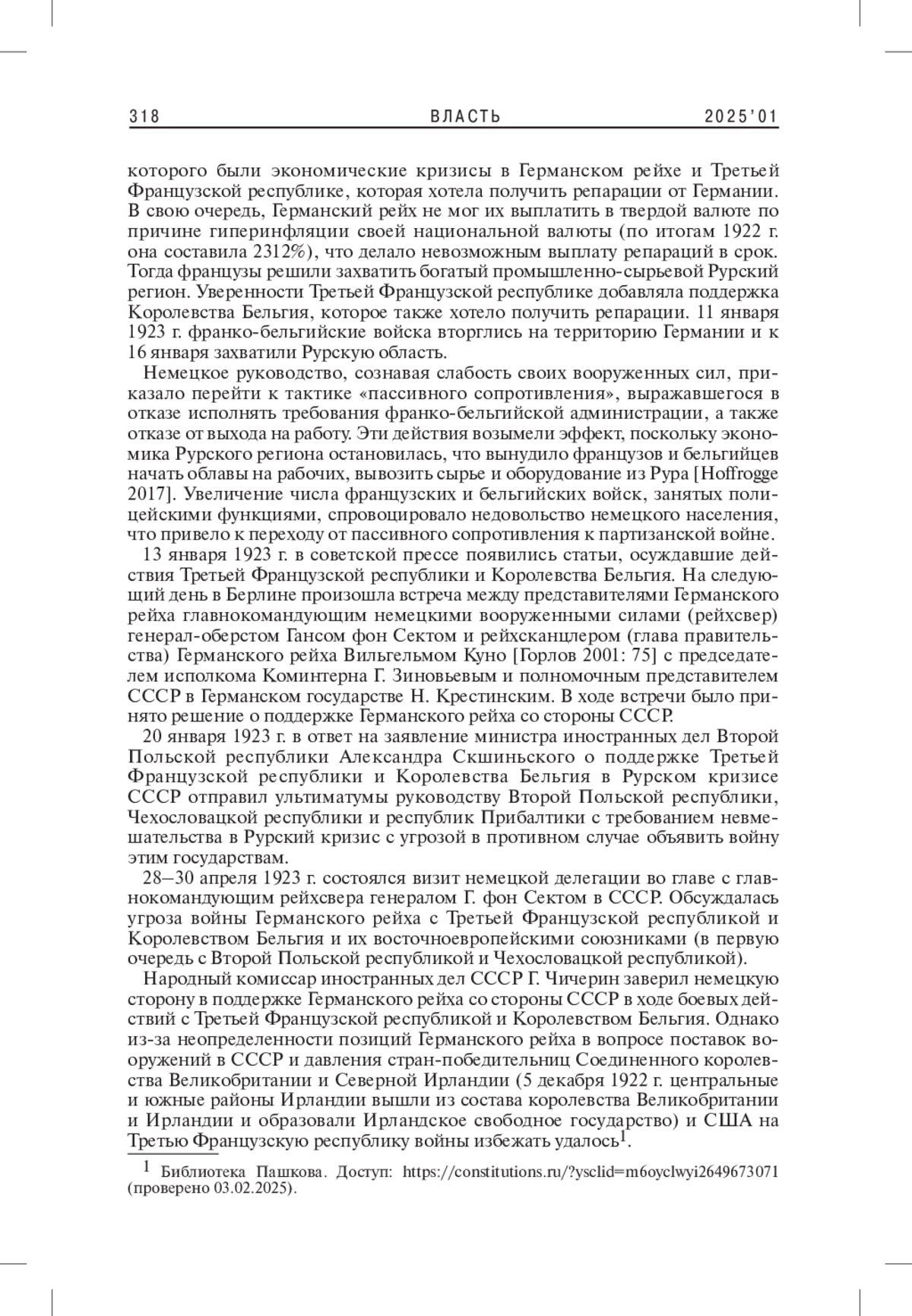 318 ВЛАСТЬ 2025'01

которого были экономические кризисы в Германском рейхе и Третьей Французской республике, которая хотела получить репарации от Германии. В свою очередь, Германский рейх не мог их выплатить в твердой валюте по причине гиперинфляции своей национальной валюты (по итогам 1922 г. она составила 2312%), что делало невозможным выплату репараций в срок. Тогда французы решили захватить богатый промышленно-сырьевой Рурский регион. Уверенности Третьей Французской республике добавляла поддержка Королевства Бельгия, которое также хотело получить репарации. 11 января 1923 г. франко-бельгийские войска вторглись на территорию Германии и к 16 января захватили Рурскую область.

Немецкое руководство, сознавая слабость своих вооруженных сил, приказало перейти к тактике «пассивного сопротивления», выражавшегося в отказе исполнять требования франко-бельгийской администрации, а также отказе от выхода на работу. Эти действия возымели эффект, поскольку экономика Рурского региона остановилась, что вынудило французов и бельгийцев начать облавы на рабочих, вывозить сырье и оборудование из Рура [Hoffrogge 2017]. Увеличение числа французских и бельгийских войск, занятых полицейскими функциями, спровоцировало недовольство немецкого населения, что привело к переходу от пассивного сопротивления к партизанской войне.

13 января 1923 г. в советской прессе появились статьи, осуждавшие действия Третьей Французской республики и Королевства Бельгия. На следующий день в Берлине произошла встреча между представителями Германского рейха главнокомандующим немецкими вооруженными силами (рейхсвер) генерал-оберстом Гансом фон Сектом и рейхсканцлером (глава правительства) Германского рейха Вильгельмом Куно [Горлов 2001: 75] с председателем исполкома Коминтерна Г. Зиновьевым и полномочным представителем СССР в Германском государстве Н. Крестинским. В ходе встречи было принято решение о поддержке Германского рейха со стороны СССР.

20 января 1923 г. в ответ на заявление министра иностранных дел Второй Польской республики Александра Скшиньского о поддержке Третьей Французской республики и Королевства Бельгия в Рурском кризисе СССР отправил ультиматумы руководству Второй Польской республики, Чехословацкой республики и республик Прибалтики с требованием невмешательства в Рурский кризис с угрозой в противном случае объявить войну этим государствам.

28–30 апреля 1923 г. состоялся визит немецкой делегации во главе с главнокомандующим рейхсвера генералом Г. фон Сектом в СССР. Обсуждалась угроза войны Германского рейха с Третьей Французской республикой и Королевством Бельгия и их восточноевропейскими союзниками (в первую очередь с Второй Польской республикой и Чехословацкой республикой).

Народный комиссар иностранных дел СССР Г. Чичерин заверил немецкую сторону в поддержке Германского рейха со стороны СССР в ходе боевых действий с Третьей Французской республикой и Королевством Бельгия. Однако из-за неопределенности позиций Германского рейха в вопросе поставок вооружений в СССР и давления стран-победительниц Соединенного королевства Великобритании и Северной Ирландии (5 декабря 1922 г. центральные и южные районы Ирландии вышли из состава королевства Великобритании и Ирландии и образовали Ирландское свободное государство) и США на Третью Французскую республику войны избежать удалось$^1$.

$^1$ Библиотека Пашкова. Доступ: https://constitutions.ru/?ysclid=m6oyclwyi2649673071 (проверено 03.02.2025).